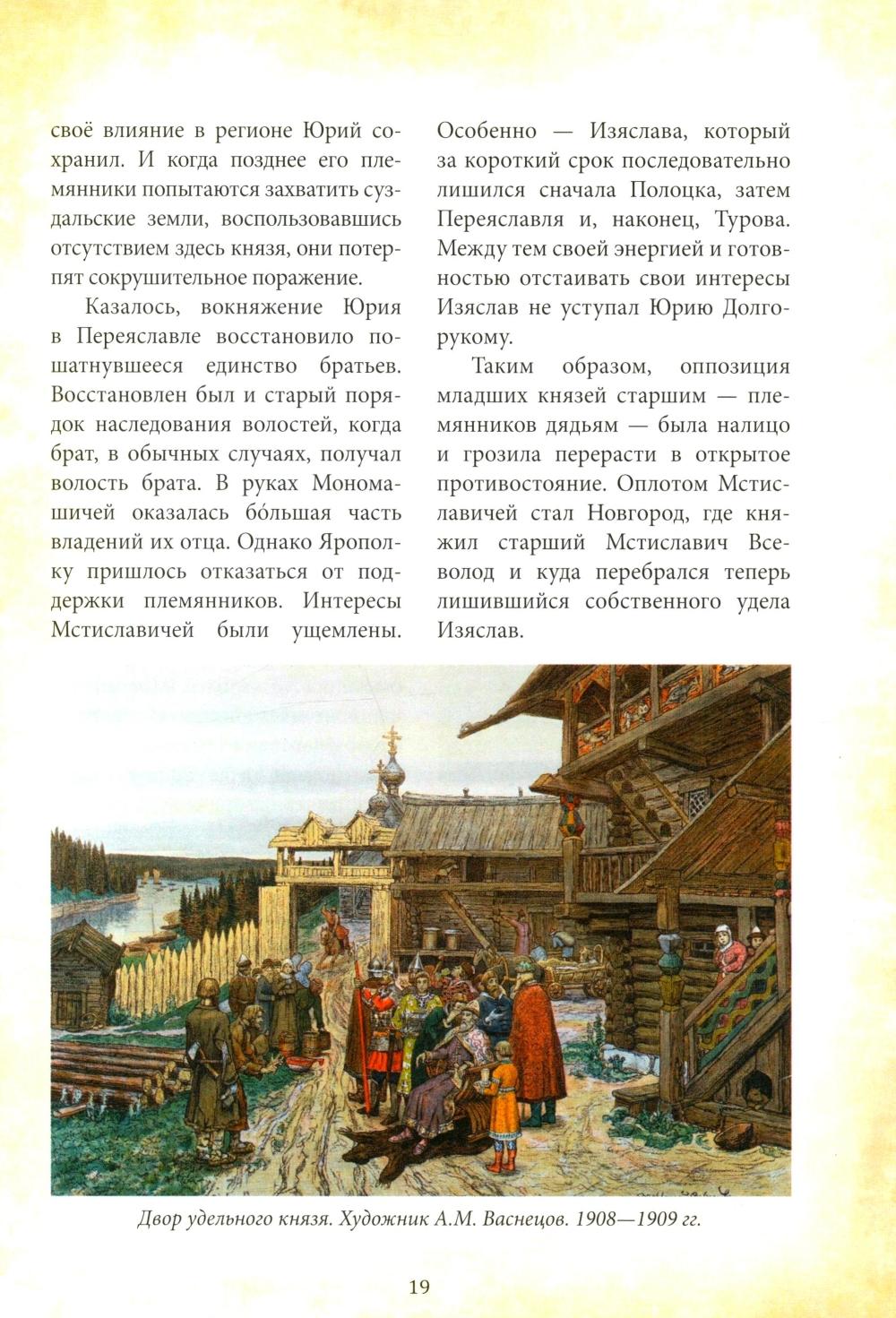 своё влияние в регионе Юрий сохранил. И когда позднее его племянники попытаются захватить суздальские земли, воспользовавшись отсутствием здесь князя, они потерпят сокрушительное поражение.

Казалось, вокняжение Юрия в Переяславле восстановило пошатнувшееся единство братьев. Восстановлен был и старый порядок наследования волостей, когда брат, в обычных случаях, получал волость брата. В руках Мономашичей оказалась бо́льшая часть владений их отца. Однако Ярополку пришлось отказаться от поддержки племянников. Интересы Мстиславичей были ущемлены. Особенно — Изяслава, который за короткий срок последовательно лишился сначала Полоцка, затем Переяславля и, наконец, Турова. Между тем своей энергией и готовностью отстаивать свои интересы Изяслав не уступал Юрию Долгорукому.

Таким образом, оппозиция младших князей старшим — племянников дядьям — была налицо и грозила перерасти в открытое противостояние. Оплотом Мстиславичей стал Новгород, где княжил старший Мстиславич Всеволод и куда перебрался теперь лишившийся собственного удела Изяслав.

Двор удельного князя. Художник А.М. Васнецов. 1908—1909 гг.

19